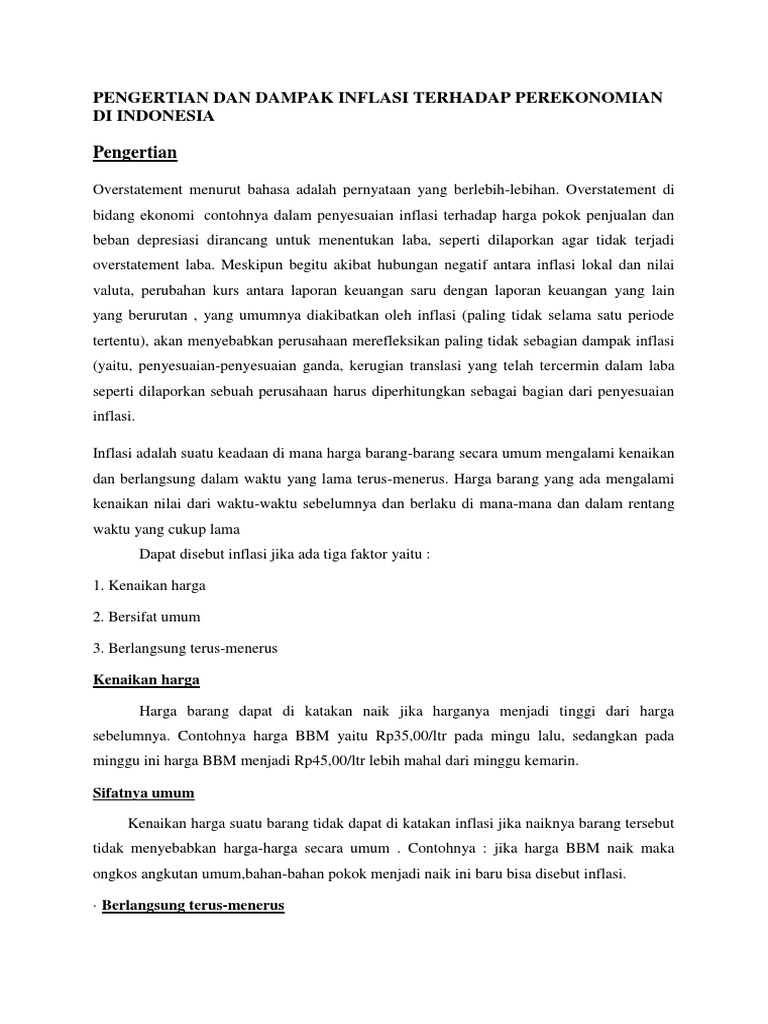 PENGERTIAN DAN DAMPAK INFLASI TERHADAP PEREKONOMIAN DI INDONESIA

Pengertian

Overstatement menurut bahasa adalah pernyataan yang berlebih-lebihan. Overstatement di bidang ekonomi contohnya dalam penyesuaian inflasi terhadap harga pokok penjualan dan beban depresiasi dirancang untuk menentukan laba, seperti dilaporkan agar tidak terjadi overstatement laba. Meskipun begitu akibat hubungan negatif antara inflasi lokal dan nilai valuta, perubahan kurs antara laporan keuangan saru dengan laporan keuangan yang lain yang berurutan , yang umumnya diakibatkan oleh inflasi (paling tidak selama satu periode tertentu), akan menyebabkan perusahaan merefleksikan paling tidak sebagian dampak inflasi (yaitu, penyesuaian-penyesuaian ganda, kerugian translasi yang telah tercermin dalam laba seperti dilaporkan sebuah perusahaan harus diperhitungkan sebagai bagian dari penyesuaian inflasi.

Inflasi adalah suatu keadaan di mana harga barang-barang secara umum mengalami kenaikan dan berlangsung dalam waktu yang lama terus-menerus. Harga barang yang ada mengalami kenaikan nilai dari waktu-waktu sebelumnya dan berlaku di mana-mana dan dalam rentang waktu yang cukup lama

Dapat disebut inflasi jika ada tiga faktor yaitu :

1. Kenaikan harga

2. Bersifat umum

3. Berlangsung terus-menerus

Kenaikan harga

Harga barang dapat di katakan naik jika harganya menjadi tinggi dari harga sebelumnya. Contohnya harga BBM yaitu Rp35,00/ltr pada mingu lalu, sedangkan pada minggu ini harga BBM menjadi Rp45,00/ltr lebih mahal dari minggu kemarin.

Sifatnya umum

Kenaikan harga suatu barang tidak dapat di katakan inflasi jika naiknya barang tersebut tidak menyebabkan harga-harga secara umum . Contohnya : jika harga BBM naik maka ongkos angkutan umum,bahan-bahan pokok menjadi naik ini baru bisa disebut inflasi.

· Berlangsung terus-menerus